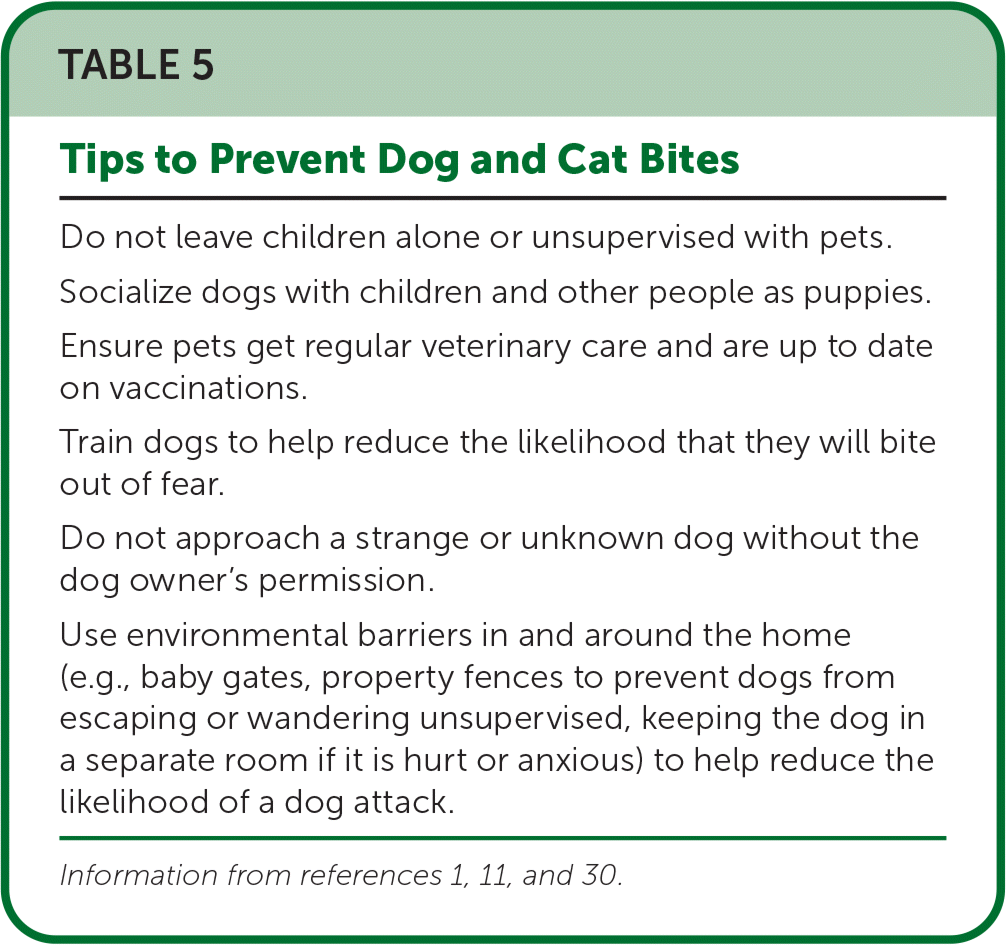 TABLE 5

Tips to Prevent Dog and Cat Bites

Do not leave children alone or unsupervised with pets.

Socialize dogs with children and other people as puppies.

Ensure pets get regular veterinary care and are up to date on vaccinations.

Train dogs to help reduce the likelihood that they will bite out of fear.

Do not approach a strange or unknown dog without the dog owner's permission.

Use environmental barriers in and around the home (e.g., baby gates, property fences to prevent dogs from escaping or wandering unsupervised, keeping the dog in a separate room if it is hurt or anxious) to help reduce the likelihood of a dog attack.

Information from references 1, 11, and 30.